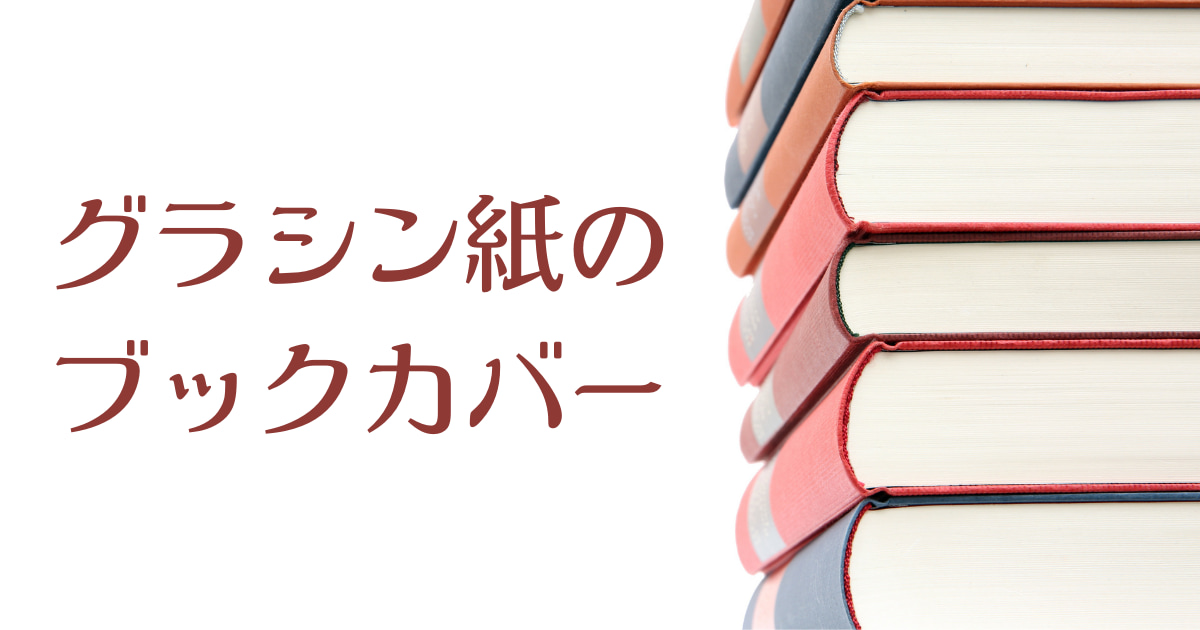 グラシン紙の
ブックカバー